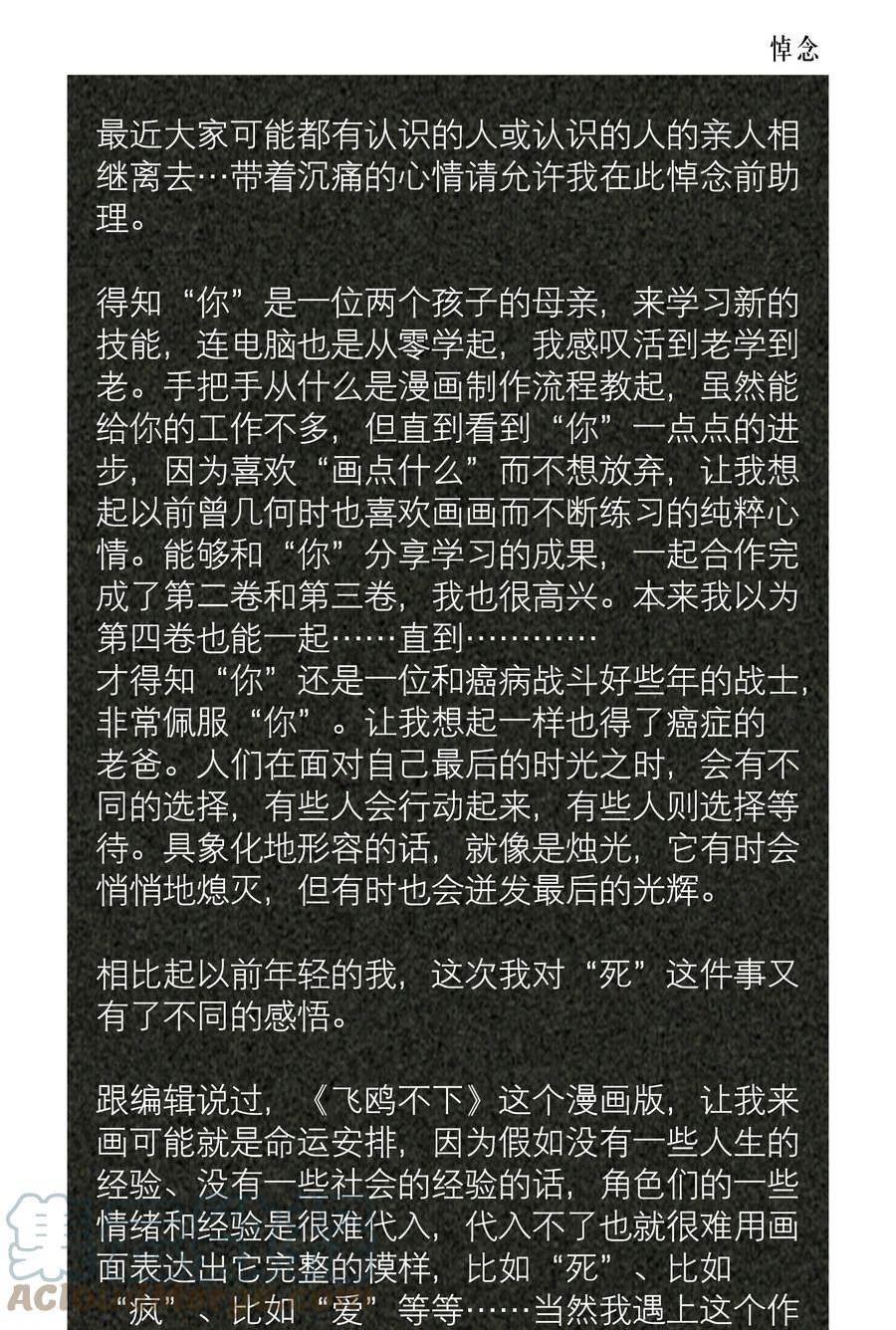 悼念

最近大家可能都有认识的人或认识的人的亲人相继离去…带着沉痛的心情请允许我在此悼念前助理。

得知“你”是一位两个孩子的母亲，来学习新的技能，连电脑也是从零学起，我感叹活到老学到老。手把手从什么是漫画制作流程教起，虽然能给你的工作不多，但直到看到“你”一点点的进步，因为喜欢“画点什么”而不想放弃，让我想起以前曾几何时也喜欢画画而不断练习的纯粹心情。能够和“你”分享学习的成果，一起合作完成了第二卷和第三卷，我也很高兴。本来我以为第四卷也能一起……直到…………
才得知“你”还是一位和癌病战斗好些年的战士，非常佩服“你”。让我想起一样也得了癌症的老爸。人们在面对自己最后的时光之时，会有不同的选择，有些人会行动起来，有些人则选择等待。具象化地形容的话，就像是烛光，它有时会悄悄地熄灭，但有时也会迸发最后的光辉。

相比起以前年轻的我，这次我对“死”这件事又有了不同的感悟。

跟编辑说过，《飞鸥不下》这个漫画版，让我来画可能就是命运安排，因为假如没有一些人生的经验、没有一些社会的经验的话，角色们的一些情绪和经验是很难代入，代入不了也就很难用画面表达出它完整的模样，比如“死”、比如“疯”、比如“爱”等等……当然我遇上这个作